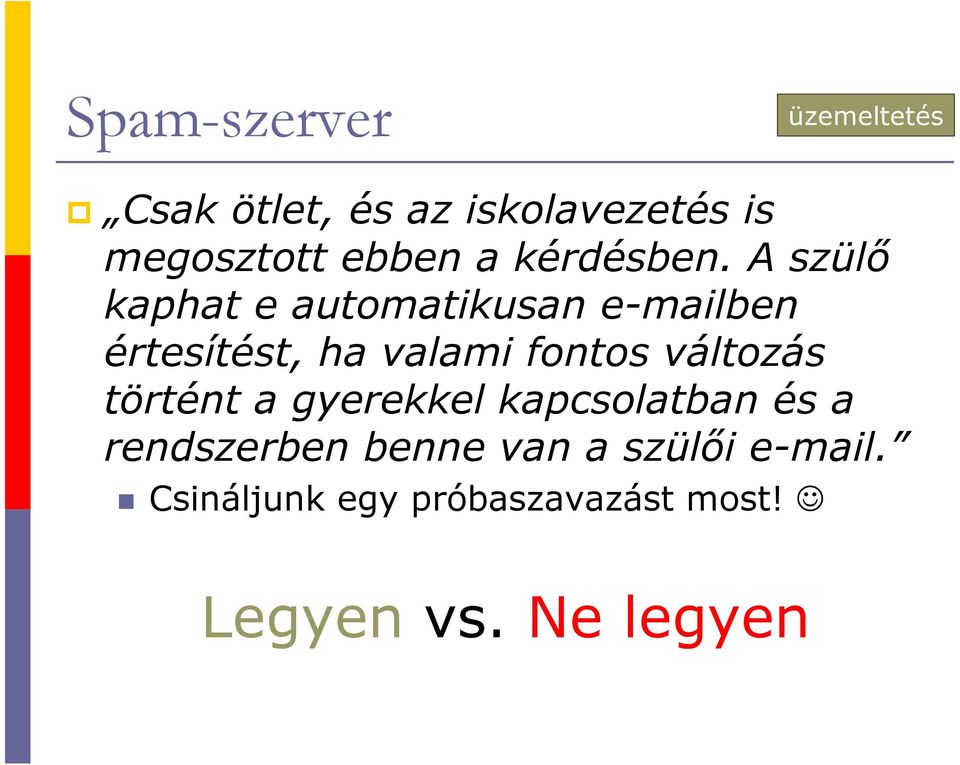 Spam-szerver

üzemeltetés

„Csak ötlet, és az iskolavezetés is megosztott ebben a kérdésben. A szülő kaphat e automatikusan e-mailben értesítést, ha valami fontos változás történt a gyerekkel kapcsolatban és a rendszerben benne van a szülői e-mail.”

Csináljunk egy próbaszavazást most! ☺

Legyen vs. Ne legyen